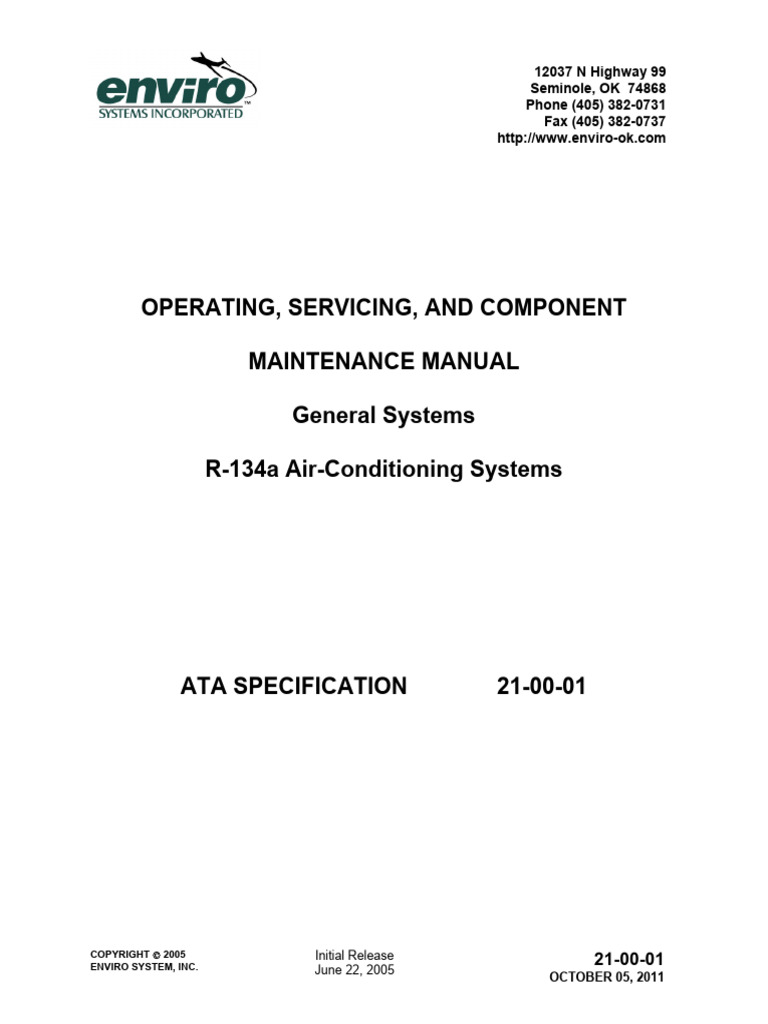 enviro™
SYSTEMS INCORPORATED

12037 N Highway 99
Seminole, OK 74868
Phone (405) 382-0731
Fax (405) 382-0737
http://www.enviro-ok.com

OPERATING, SERVICING, AND COMPONENT

MAINTENANCE MANUAL

General Systems

R-134a Air-Conditioning Systems

ATA SPECIFICATION 21-00-01

COPYRIGHT © 2005
ENVIRO SYSTEM, INC.

Initial Release
June 22, 2005

21-00-01
OCTOBER 05, 2011